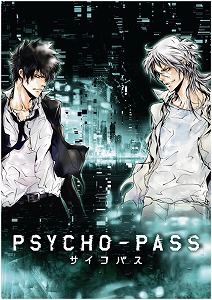 PSYCHO-PASS
サイコパス